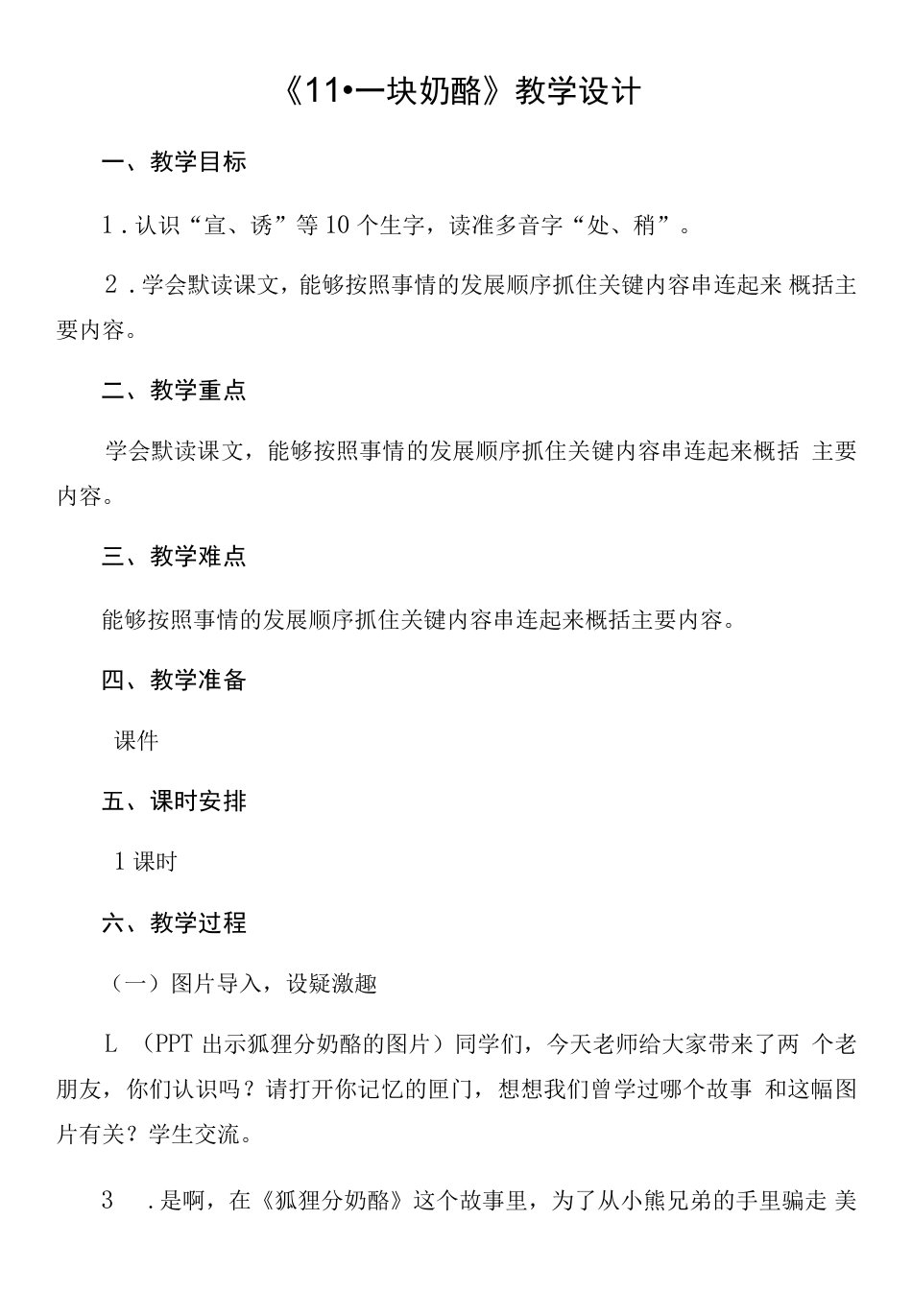 《11•一块奶酪》教学设计

一、教学目标

1．认识“宣、诱”等10个生字，读准多音字“处、稍”。

2．学会默读课文，能够按照事情的发展顺序抓住关键内容串连起来 概括主要内容。

二、教学重点

学会默读课文，能够按照事情的发展顺序抓住关键内容串连起来概括 主要内容。

三、教学难点

能够按照事情的发展顺序抓住关键内容串连起来概括主要内容。

四、教学准备

课件

五、课时安排

1课时

六、教学过程

（一）图片导入，设疑激趣

L （PPT出示狐狸分奶酪的图片）同学们，今天老师给大家带来了两 个老朋友，你们认识吗？请打开你记忆的匣门，想想我们曾学过哪个故事 和这幅图片有关？学生交流。

3 ．是啊，在《狐狸分奶酪》这个故事里，为了从小熊兄弟的手里骗走 美